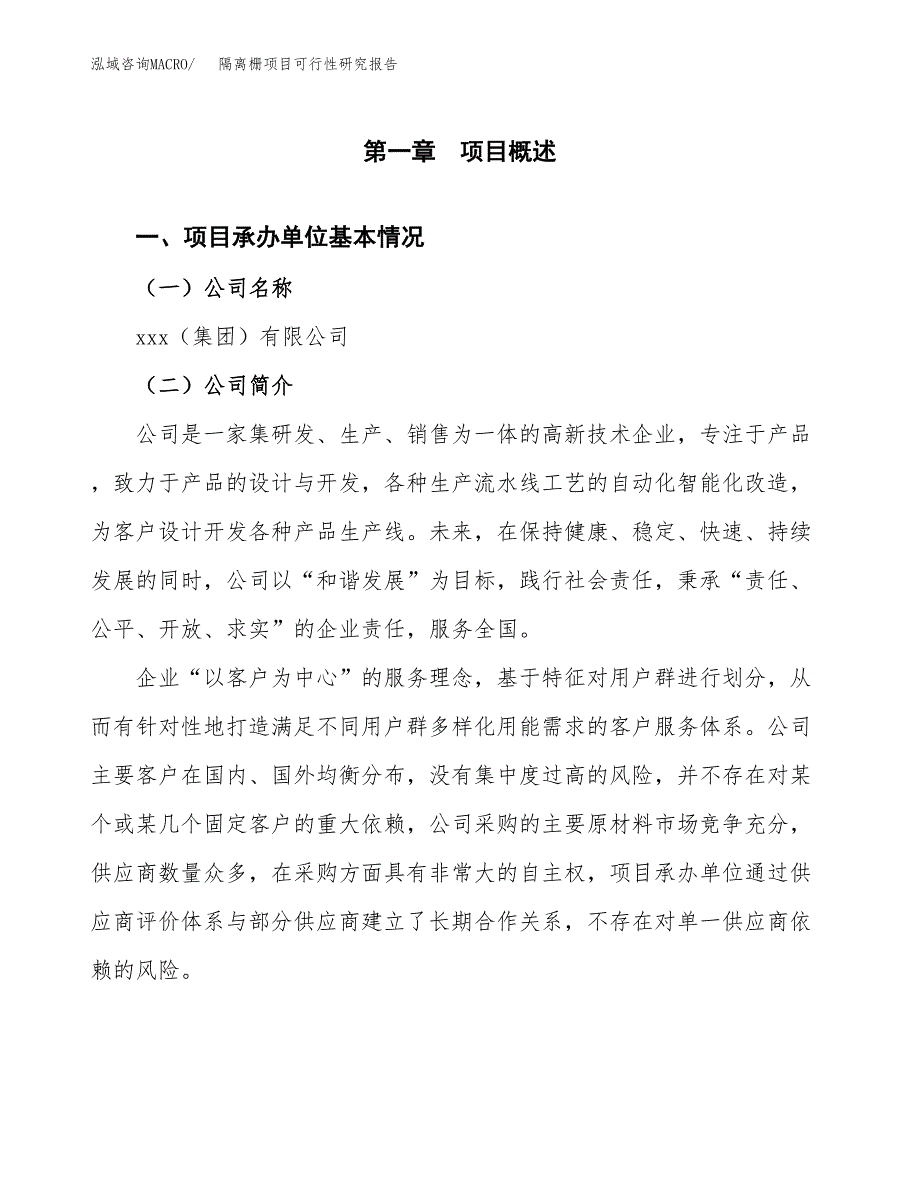 泓域咨询MACRO/　隔离栅项目可行性研究报告

第一章　项目概述

一、项目承办单位基本情况

（一）公司名称

xxx（集团）有限公司

（二）公司简介

公司是一家集研发、生产、销售为一体的高新技术企业，专注于产品，致力于产品的设计与开发，各种生产流水线工艺的自动化智能化改造，为客户设计开发各种产品生产线。未来，在保持健康、稳定、快速、持续发展的同时，公司以“和谐发展”为目标，践行社会责任，秉承“责任、公平、开放、求实”的企业责任，服务全国。

企业“以客户为中心”的服务理念，基于特征对用户群进行划分，从而有针对性地打造满足不同用户群多样化用能需求的客户服务体系。公司主要客户在国内、国外均衡分布，没有集中度过高的风险，并不存在对某个或某几个固定客户的重大依赖，公司采购的主要原材料市场竞争充分，供应商数量众多，在采购方面具有非常大的自主权，项目承办单位通过供应商评价体系与部分供应商建立了长期合作关系，不存在对单一供应商依赖的风险。